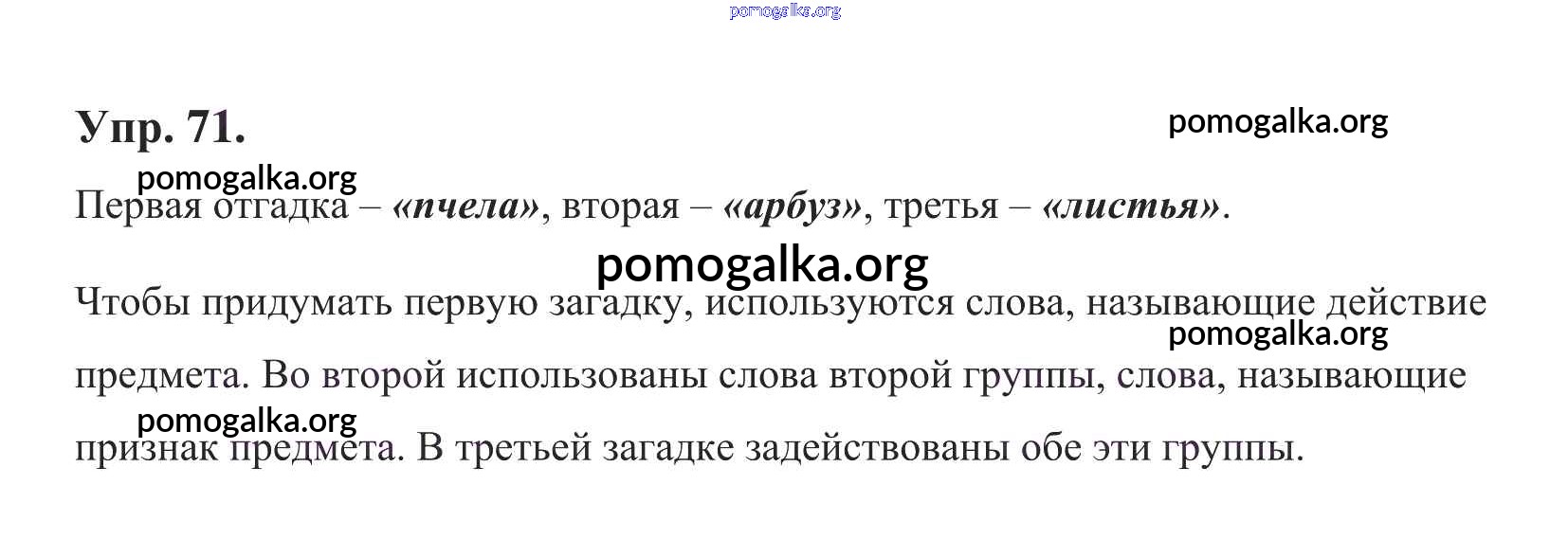 Упр. 71.

Первая отгадка – «пчела», вторая – «арбуз», третья – «листья».

Чтобы придумать первую загадку, используются слова, называющие действие предмета. Во второй использованы слова второй группы, слова, называющие признак предмета. В третьей загадке задействованы обе эти группы.

pomogalka.org